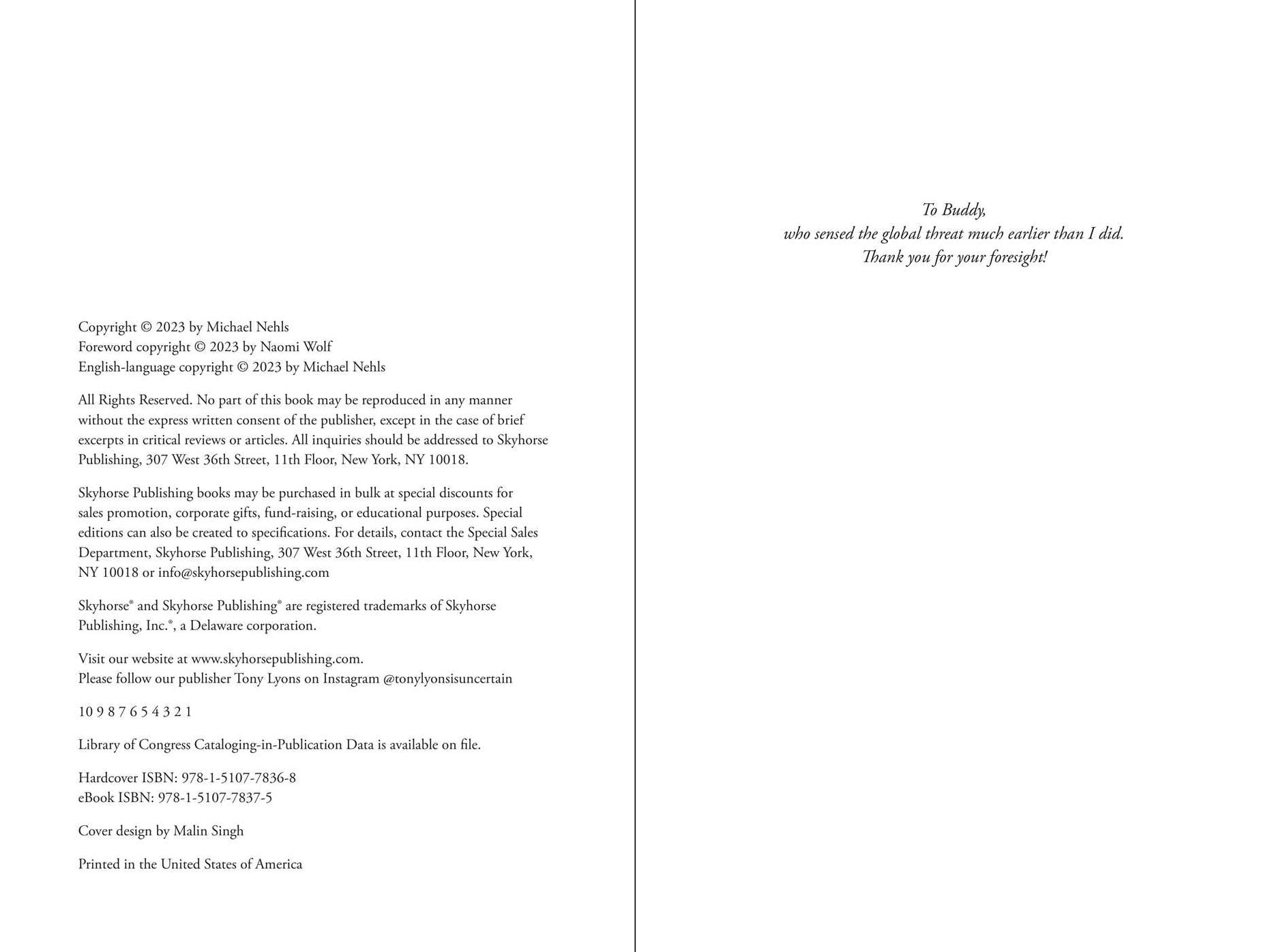 Copyright © 2023 by Michael Nehls
Foreword copyright © 2023 by Naomi Wolf
English-language copyright © 2023 by Michael Nehls

All Rights Reserved. No part of this book may be reproduced in any manner without the express written consent of the publisher, except in the case of brief excerpts in critical reviews or articles. All inquiries should be addressed to Skyhorse Publishing, 307 West 36th Street, 11th Floor, New York, NY 10018.

Skyhorse Publishing books may be purchased in bulk at special discounts for sales promotion, corporate gifts, fund-raising, or educational purposes. Special editions can also be created to specifications. For details, contact the Special Sales Department, Skyhorse Publishing, 307 West 36th Street, 11th Floor, New York, NY 10018 or info@skyhorsepublishing.com

Skyhorse® and Skyhorse Publishing® are registered trademarks of Skyhorse Publishing, Inc.®, a Delaware corporation.

Visit our website at www.skyhorsepublishing.com.
Please follow our publisher Tony Lyons on Instagram @tonylyonsisuncertain

10 9 8 7 6 5 4 3 2 1

Library of Congress Cataloging-in-Publication Data is available on file.

Hardcover ISBN: 978-1-5107-7836-8
eBook ISBN: 978-1-5107-7837-5

Cover design by Malin Singh

Printed in the United States of America

To Buddy,
who sensed the global threat much earlier than I did.
Thank you for your foresight!